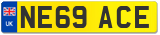 UK
NE69 ACE